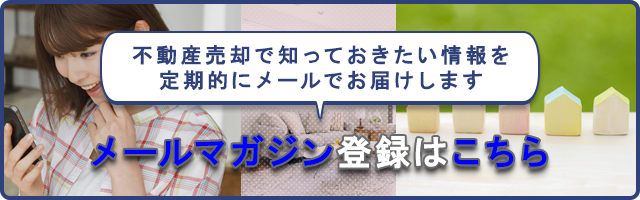 不動産売却で知っておきたい情報を
定期的にメールでお届けします

メールマガジン登録はこちら